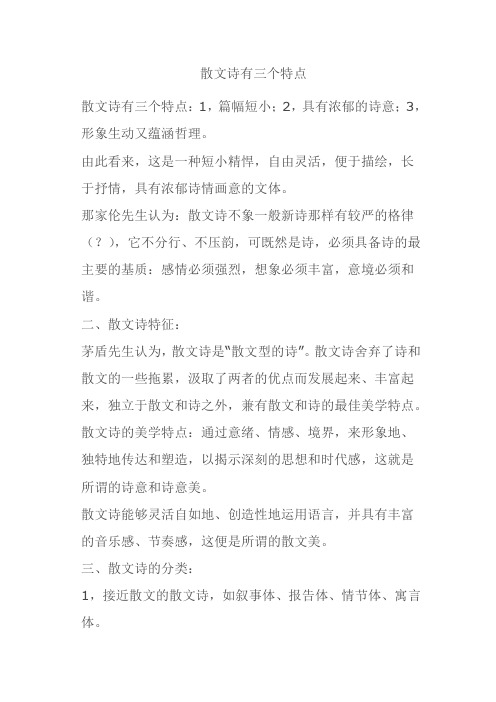 散文诗有三个特点

散文诗有三个特点：1，篇幅短小；2，具有浓郁的诗意；3，形象生动又蕴涵哲理。

由此看来，这是一种短小精悍，自由灵活，便于描绘，长于抒情，具有浓郁诗情画意的文体。

那家伦先生认为：散文诗不象一般新诗那样有较严的格律（？），它不分行、不压韵，可既然是诗，必须具备诗的最主要的基质：感情必须强烈，想象必须丰富，意境必须和谐。

二、散文诗特征：

茅盾先生认为，散文诗是"散文型的诗"。散文诗舍弃了诗和散文的一些拖累，汲取了两者的优点而发展起来、丰富起来，独立于散文和诗之外，兼有散文和诗的最佳美学特点。

散文诗的美学特点：通过意绪、情感、境界，来形象地、独特地传达和塑造，以揭示深刻的思想和时代感，这就是所谓的诗意和诗意美。

散文诗能够灵活自如地、创造性地运用语言，并具有丰富的音乐感、节奏感，这便是所谓的散文美。

三、散文诗的分类：

1，接近散文的散文诗，如叙事体、报告体、情节体、寓言体。